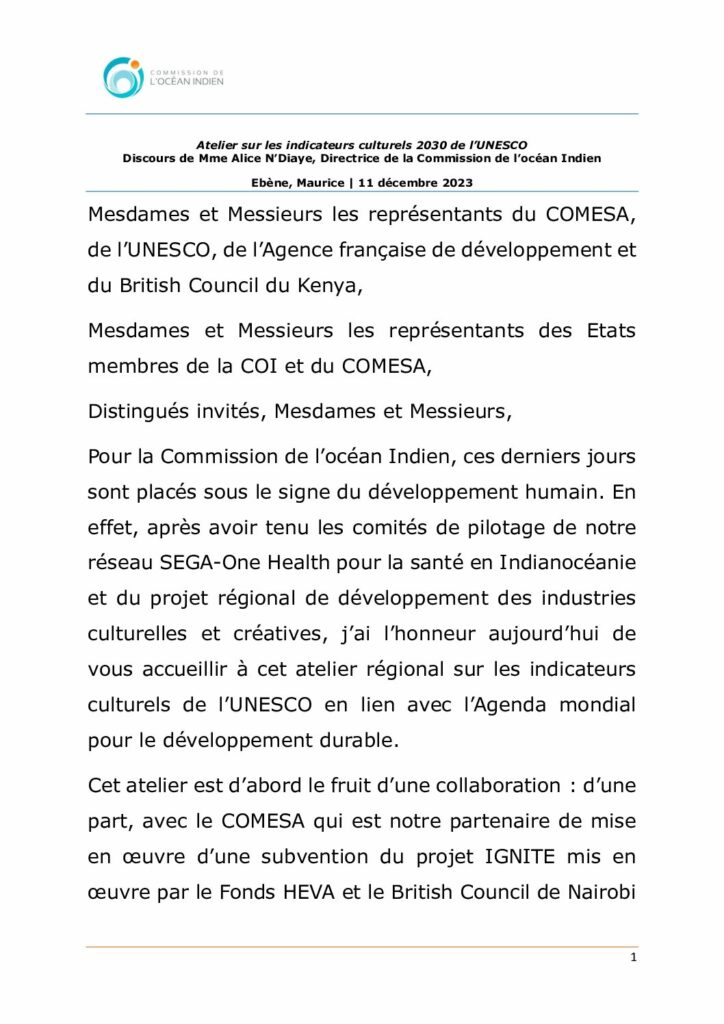 COMMISSION DE
L'OCÉAN INDIEN

Atelier sur les indicateurs culturels 2030 de l'UNESCO
Discours de Mme Alice N'Diaye, Directrice de la Commission de l'océan Indien

Ebène, Maurice | 11 décembre 2023

Mesdames et Messieurs les représentants du COMESA, de l'UNESCO, de l'Agence française de développement et du British Council du Kenya,

Mesdames et Messieurs les représentants des Etats membres de la COI et du COMESA,

Distingués invités, Mesdames et Messieurs,

Pour la Commission de l'océan Indien, ces derniers jours sont placés sous le signe du développement humain. En effet, après avoir tenu les comités de pilotage de notre réseau SEGA-One Health pour la santé en Indianocéanie et du projet régional de développement des industries culturelles et créatives, j'ai l'honneur aujourd'hui de vous accueillir à cet atelier régional sur les indicateurs culturels de l'UNESCO en lien avec l'Agenda mondial pour le développement durable.

Cet atelier est d'abord le fruit d'une collaboration : d'une part, avec le COMESA qui est notre partenaire de mise en œuvre d'une subvention du projet IGNITE mis en œuvre par le Fonds HEVA et le British Council de Nairobi

1